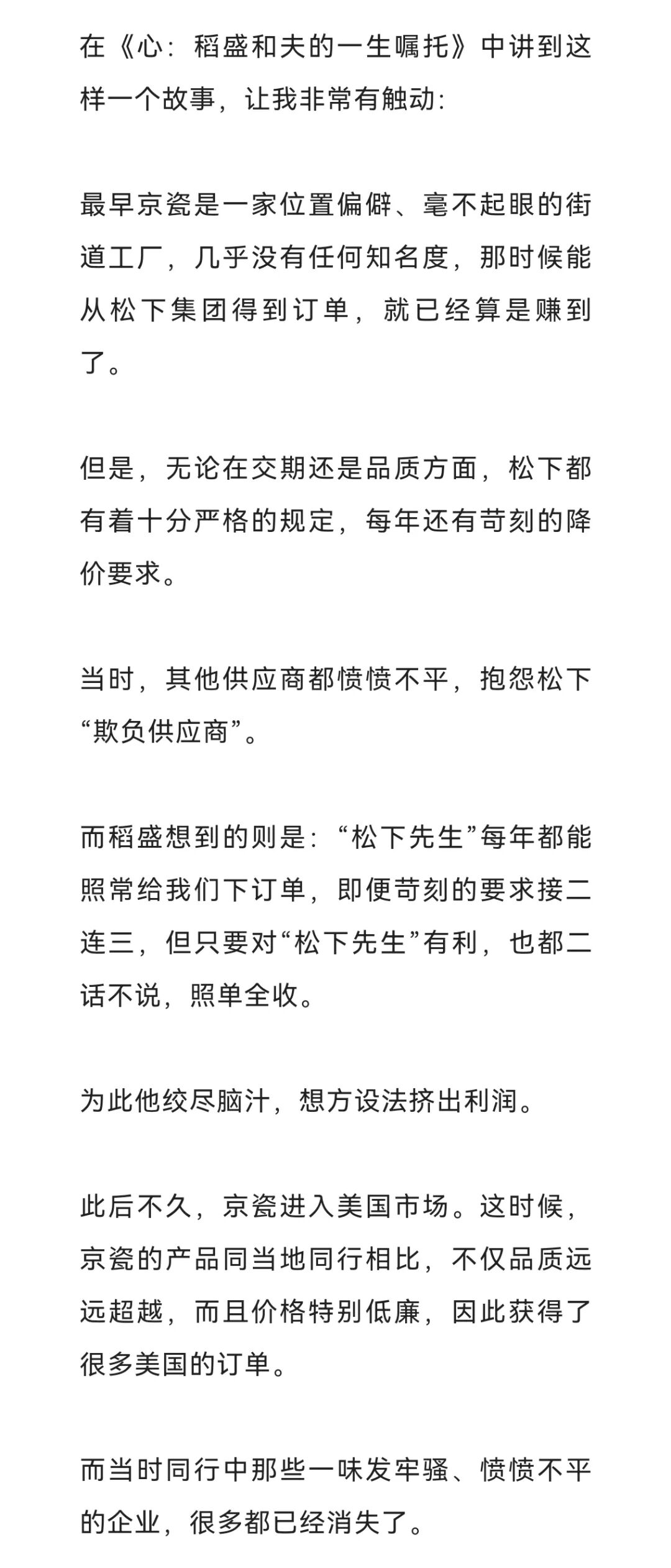 在《心：稻盛和夫的一生嘱托》中讲到这样一个故事，让我非常有触动：

最早京瓷是一家位置偏僻、毫不起眼的街道工厂，几乎没有任何知名度，那时候能从松下集团得到订单，就已经算是赚到了。

但是，无论在交期还是品质方面，松下都有着十分严格的规定，每年还有苛刻的降价要求。

当时，其他供应商都愤愤不平，抱怨松下“欺负供应商”。

而稻盛想到的则是：“松下先生”每年都能照常给我们下订单，即便苛刻的要求接二连三，但只要对“松下先生”有利，也都二话不说，照单全收。

为此他绞尽脑汁，想方设法挤出利润。

此后不久，京瓷进入美国市场。这时候，京瓷的产品同当地同行相比，不仅品质远远超越，而且价格特别低廉，因此获得了很多美国的订单。

而当时同行中那些一味发牢骚、愤愤不平的企业，很多都已经消失了。